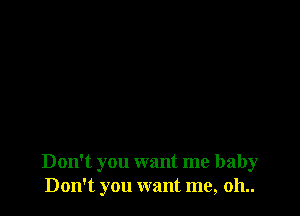 Don't you want me baby
Don't you want me, oh..